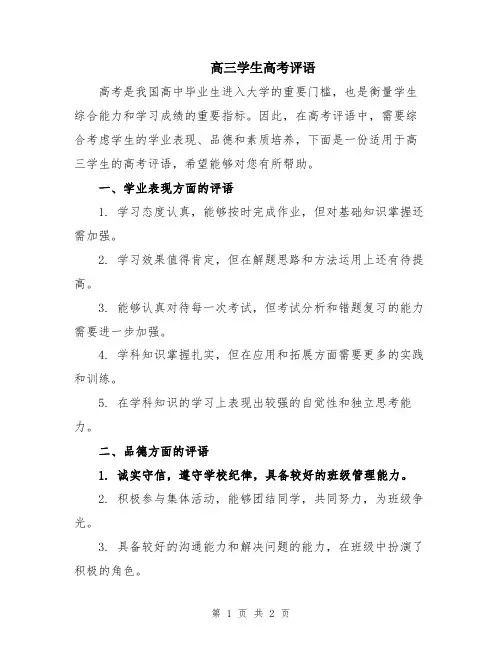 高三学生高考评语

高考是我国高中毕业生进入大学的重要门槛，也是衡量学生综合能力和学习成绩的重要指标。因此，在高考评语中，需要综合考虑学生的学业表现、品德和素质培养，下面是一份适用于高三学生的高考评语，希望能够对您有所帮助。

一、学业表现方面的评语

1. 学习态度认真，能够按时完成作业，但对基础知识掌握还需加强。

2. 学习效果值得肯定，但在解题思路和方法运用上还有待提高。

3. 能够认真对待每一次考试，但考试分析和错题复习的能力需要进一步加强。

4. 学科知识掌握扎实，但在应用和拓展方面需要更多的实践和训练。

5. 在学科知识的学习上表现出较强的自觉性和独立思考能力。

二、品德方面的评语

1. 诚实守信，遵守学校纪律，具备较好的班级管理能力。

2. 积极参与集体活动，能够团结同学，共同努力，为班级争光。

3. 具备较好的沟通能力和解决问题的能力，在班级中扮演了积极的角色。

第 1 页 共 2 页